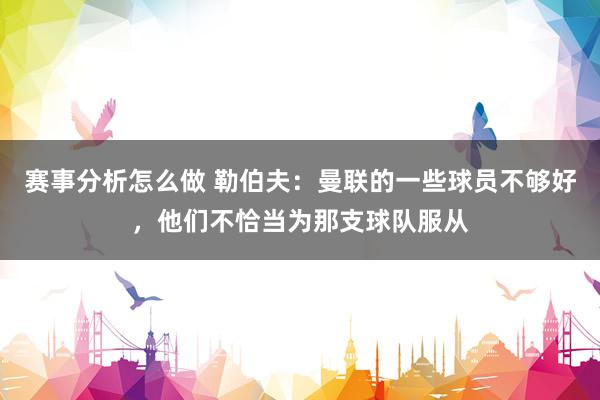 赛事分析怎么做 勒伯夫：曼联的一些球员不够好，他们不恰当为那支球队服从